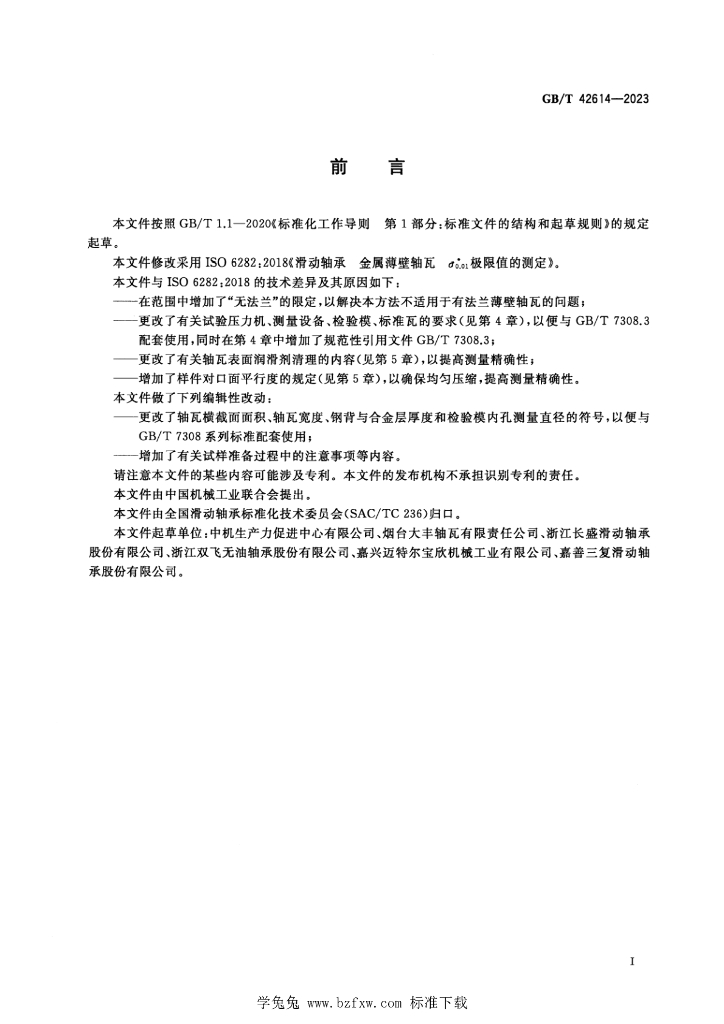 GB/T 42614—2023

前言

本文件按照GB/T 1.1—2020《标准化工作导则 第1部分：标准文件的结构和起草规则》的规定起草。

本文件修改采用ISO 6282:2018《滑动轴承 金属薄壁轴瓦 $\sigma_{0.01}^{*}$极限值的测定》。

本文件与ISO 6282:2018的技术差异及其原因如下：

——在范围中增加了“无法兰”的限定，以解决本方法不适用于有法兰薄壁轴瓦的问题；

——更改了有关试验压力机、测量设备、检验模、标准瓦的要求（见第4章），以便与GB/T 7308.3配套使用，同时在第4章中增加了规范性引用文件GB/T 7308.3；

——更改了有关轴瓦表面润滑剂清理的内容（见第5章），以提高测量精确性；

——增加了样件对口面平行度的规定（见第5章），以确保均匀压缩，提高测量精确性。

本文件做了下列编辑性改动：

——更改了轴瓦横截面面积、轴瓦宽度、钢背与合金层厚度和检验模内孔测量直径的符号，以便与GB/T 7308系列标准配套使用；

——增加了有关试样准备过程中的注意事项等内容。

请注意本文件的某些内容可能涉及专利。本文件的发布机构不承担识别专利的责任。

本文件由中国机械工业联合会提出。

本文件由全国滑动轴承标准化技术委员会(SAC/TC 236)归口。

本文件起草单位：中机生产力促进中心有限公司、烟台大丰轴瓦有限责任公司、浙江长盛滑动轴承股份有限公司、浙江双飞无油轴承股份有限公司、嘉兴迈特尔宝欣机械工业有限公司、嘉善三复滑动轴承股份有限公司。

I

学兔兔 www.bzfxw.com 标准下载